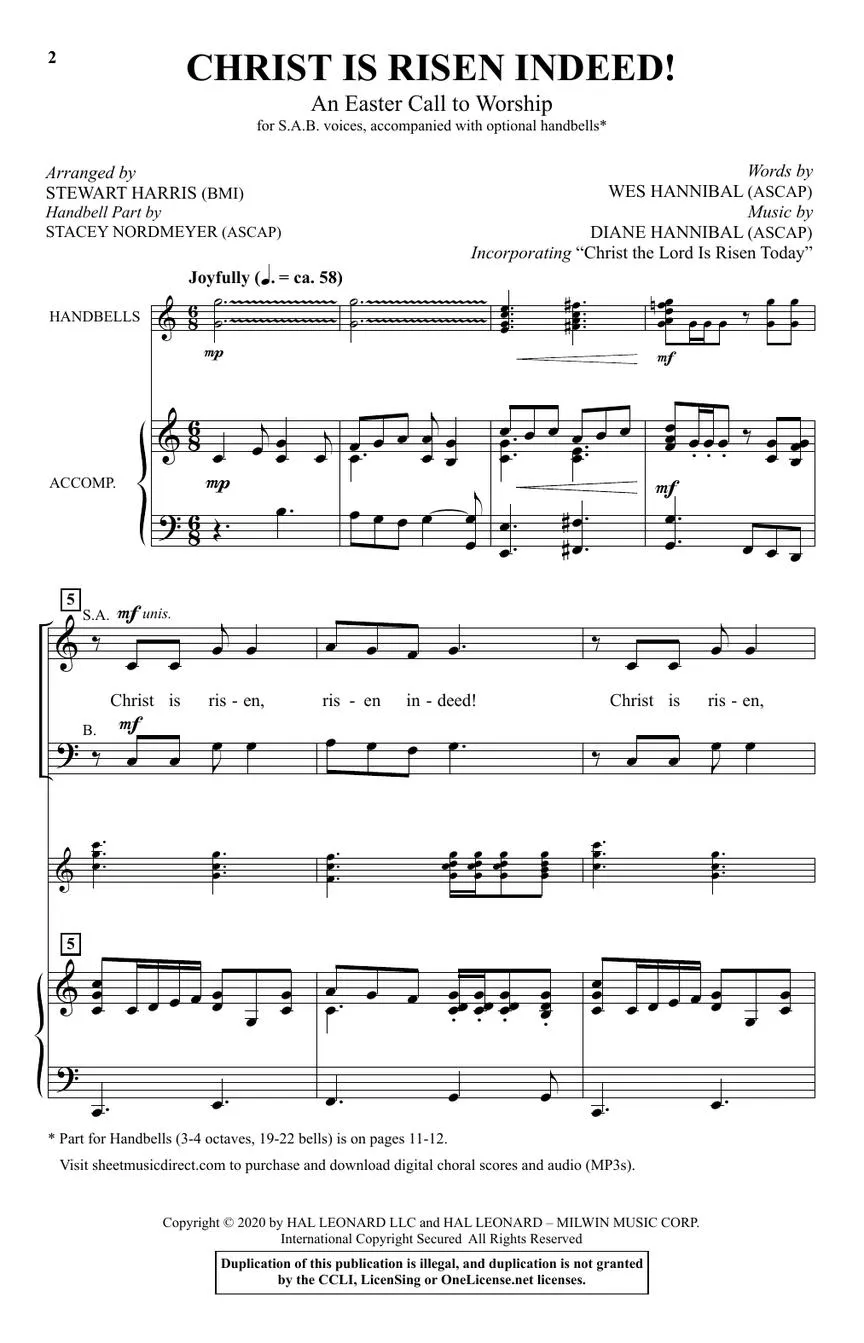 2

CHRIST IS RISEN INDEED!

An Easter Call to Worship

for S.A.B. voices, accompanied with optional handbells*

Arranged by
STEWART HARRIS (BMI)
Handbell Part by
STACEY NORDMEYER (ASCAP)

Words by
WES HANNIBAL (ASCAP)
Music by
DIANE HANNIBAL (ASCAP)
Incorporating "Christ the Lord Is Risen Today"

Joyfully (♩. = ca. 58)

HANDBELLS

mp

mf

ACCOMP.

mp

mf

5

S.A. mf unis.

Christ is ris - en, ris - en in - deed! Christ is ris - en,

B. mf

5

* Part for Handbells (3-4 octaves, 19-22 bells) is on pages 11-12.

Visit sheetmusicdirect.com to purchase and download digital choral scores and audio (MP3s).

Copyright © 2020 by HAL LEONARD LLC and HAL LEONARD – MILWIN MUSIC CORP.
International Copyright Secured All Rights Reserved

Duplication of this publication is illegal, and duplication is not granted by the CCLI, LicenSing or OneLicense.net licenses.